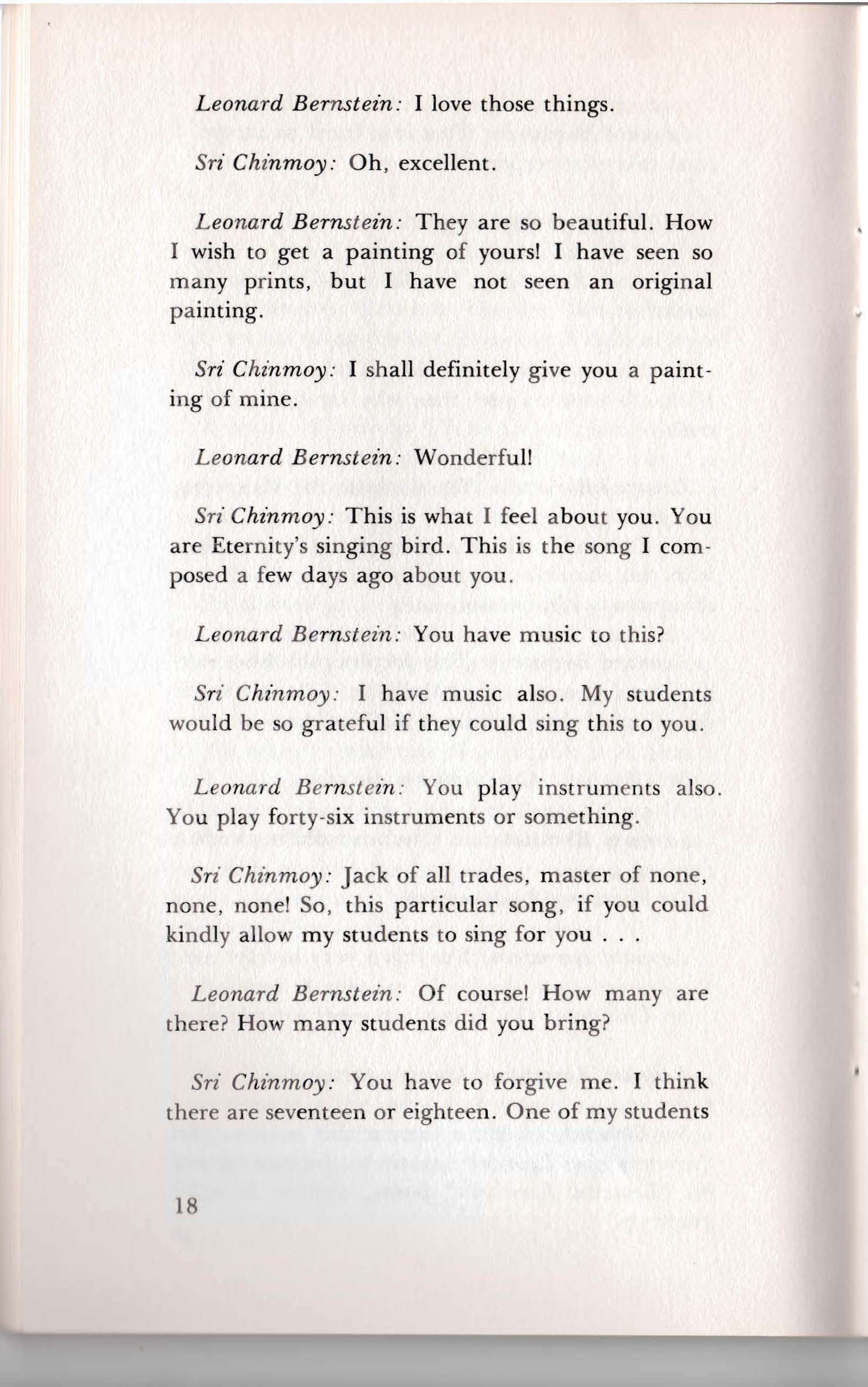 Leonard Bernstein: I love those things.

Sri Chinmoy: Oh, excellent.

Leonard Bernstein: They are so beautiful. How I wish to get a painting of yours! I have seen so many prints, but I have not seen an original painting.

Sri Chinmoy: I shall definitely give you a painting of mine.

Leonard Bernstein: Wonderful!

Sri Chinmoy: This is what I feel about you. You are Eternity's singing bird. This is the song I composed a few days ago about you.

Leonard Bernstein: You have music to this?

Sri Chinmoy: I have music also. My students would be so grateful if they could sing this to you.

Leonard Bernstein: You play instruments also. You play forty-six instruments or something.

Sri Chinmoy: Jack of all trades, master of none, none, none! So, this particular song, if you could kindly allow my students to sing for you . . .

Leonard Bernstein: Of course! How many are there? How many students did you bring?

Sri Chinmoy: You have to forgive me. I think there are seventeen or eighteen. One of my students

18